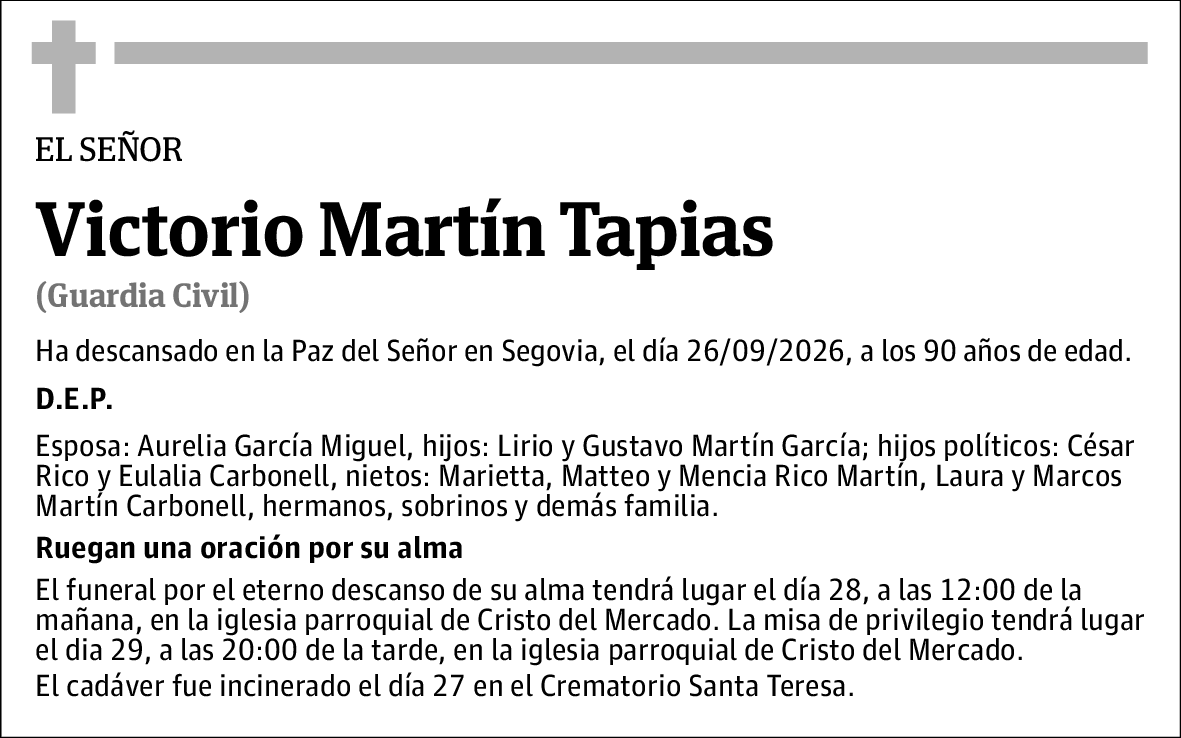 EL SEÑOR

Victorio Martín Tapias

(Guardia Civil)

Ha descansado en la Paz del Señor en Segovia, el día 26/09/2026, a los 90 años de edad.

D.E.P.

Esposa: Aurelia García Miguel, hijos: Lirio y Gustavo Martín García; hijos políticos: César Rico y Eulalia Carbonell, nietos: Marietta, Matteo y Mencia Rico Martín, Laura y Marcos Martín Carbonell, hermanos, sobrinos y demás familia.

Ruegan una oración por su alma

El funeral por el eterno descanso de su alma tendrá lugar el día 28, a las 12:00 de la mañana, en la iglesia parroquial de Cristo del Mercado. La misa de privilegio tendrá lugar el dia 29, a las 20:00 de la tarde, en la iglesia parroquial de Cristo del Mercado.

El cadáver fue incinerado el día 27 en el Crematorio Santa Teresa.